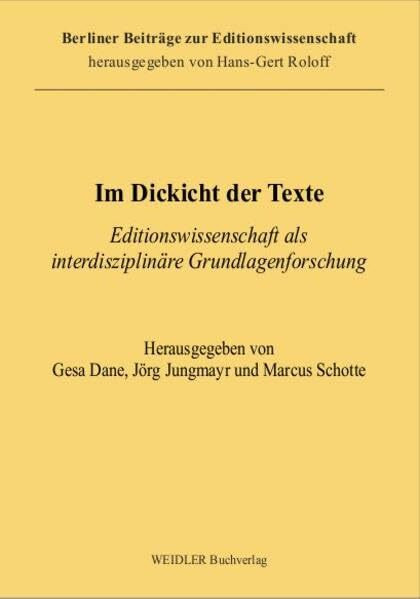 Berliner Beiträge zur Editionswissenschaft
herausgegeben von Hans-Gert Roloff

Im Dickicht der Texte

Editionswissenschaft als interdisziplinäre Grundlagenforschung

Herausgegeben von
Gesa Dane, Jörg Jungmayr und Marcus Schotte

WEIDLER Buchverlag